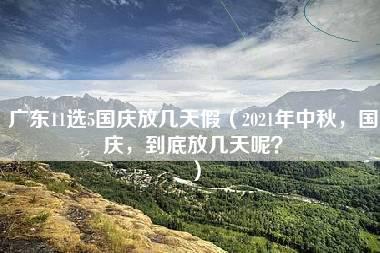 广东11选5国庆放几天假（2021年中秋，国庆，到底放几天呢?）